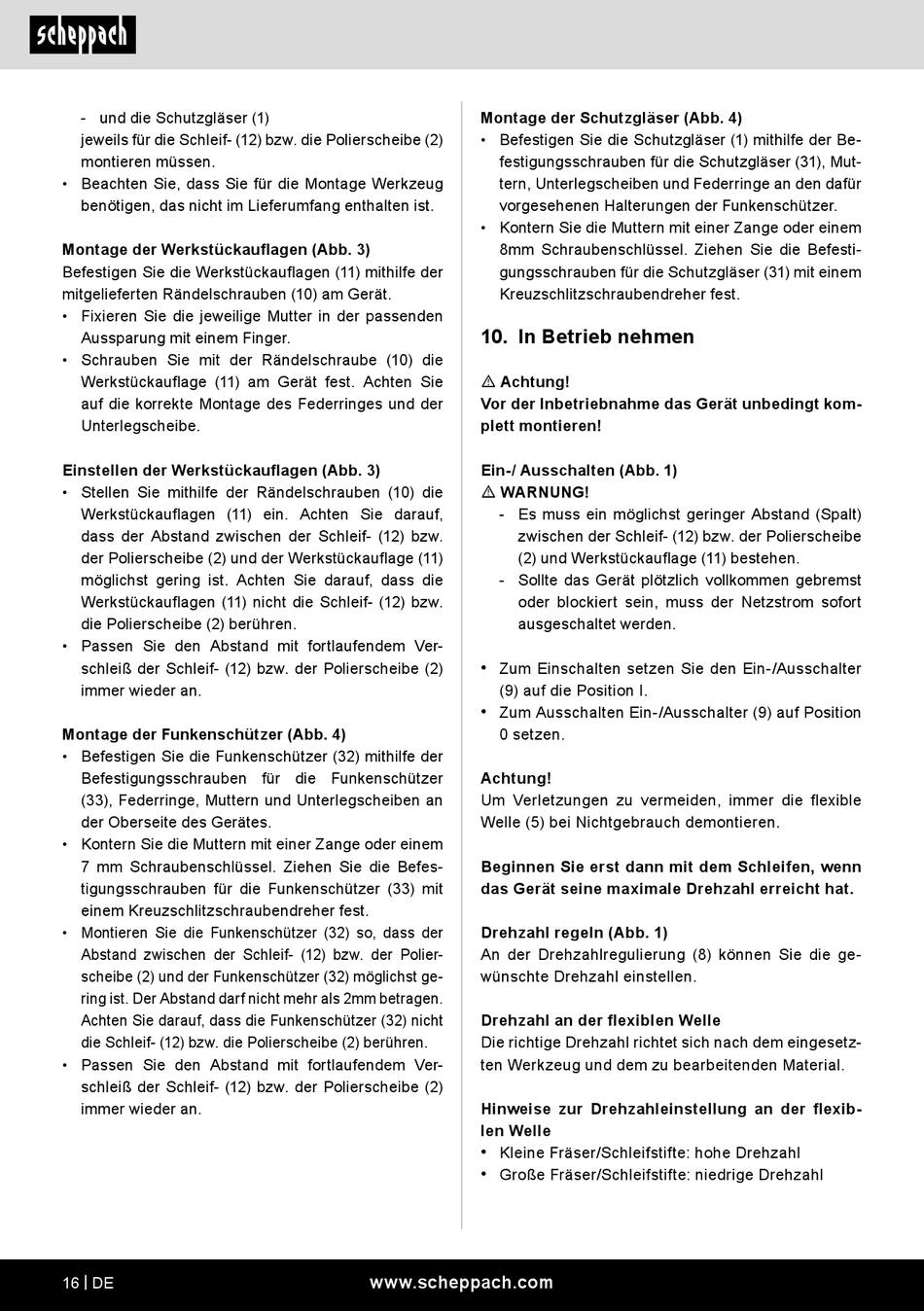 scheppach

- und die Schutzgläser (1) jeweils für die Schleif- (12) bzw. die Polierscheibe (2) montieren müssen.
• Beachten Sie, dass Sie für die Montage Werkzeug benötigen, das nicht im Lieferumfang enthalten ist.

Montage der Werkstückauflagen (Abb. 3)
Befestigen Sie die Werkstückauflagen (11) mithilfe der mitgelieferten Rändelschrauben (10) am Gerät.
• Fixieren Sie die jeweilige Mutter in der passenden Aussparung mit einem Finger.
• Schrauben Sie mit der Rändelschraube (10) die Werkstückauflage (11) am Gerät fest. Achten Sie auf die korrekte Montage des Federringes und der Unterlegscheibe.

Einstellen der Werkstückauflagen (Abb. 3)
• Stellen Sie mithilfe der Rändelschrauben (10) die Werkstückauflagen (11) ein. Achten Sie darauf, dass der Abstand zwischen der Schleif- (12) bzw. der Polierscheibe (2) und der Werkstückauflage (11) möglichst gering ist. Achten Sie darauf, dass die Werkstückauflagen (11) nicht die Schleif- (12) bzw. die Polierscheibe (2) berühren.
• Passen Sie den Abstand mit fortlaufendem Verschleiß der Schleif- (12) bzw. der Polierscheibe (2) immer wieder an.

Montage der Funkenschützer (Abb. 4)
• Befestigen Sie die Funkenschützer (32) mithilfe der Befestigungsschrauben für die Funkenschützer (33), Federringe, Muttern und Unterlegscheiben an der Oberseite des Gerätes.
• Kontern Sie die Muttern mit einer Zange oder einem 7 mm Schraubenschlüssel. Ziehen Sie die Befestigungsschrauben für die Funkenschützer (33) mit einem Kreuzschlitzschraubendreher fest.
• Montieren Sie die Funkenschützer (32) so, dass der Abstand zwischen der Schleif- (12) bzw. der Polierscheibe (2) und der Funkenschützer (32) möglichst gering ist. Der Abstand darf nicht mehr als 2mm betragen. Achten Sie darauf, dass die Funkenschützer (32) nicht die Schleif- (12) bzw. die Polierscheibe (2) berühren.
• Passen Sie den Abstand mit fortlaufendem Verschleiß der Schleif- (12) bzw. der Polierscheibe (2) immer wieder an.

Montage der Schutzgläser (Abb. 4)
• Befestigen Sie die Schutzgläser (1) mithilfe der Befestigungsschrauben für die Schutzgläser (31), Muttern, Unterlegscheiben und Federringe an den dafür vorgesehenen Halterungen der Funkenschützer.
• Kontern Sie die Muttern mit einer Zange oder einem 8mm Schraubenschlüssel. Ziehen Sie die Befestigungsschrauben für die Schutzgläser (31) mit einem Kreuzschlitzschraubendreher fest.

10. In Betrieb nehmen

⚠ Achtung!
Vor der Inbetriebnahme das Gerät unbedingt komplett montieren!

Ein-/ Ausschalten (Abb. 1)
⚠ WARNUNG!
- Es muss ein möglichst geringer Abstand (Spalt) zwischen der Schleif- (12) bzw. der Polierscheibe (2) und Werkstückauflage (11) bestehen.
- Sollte das Gerät plötzlich vollkommen gebremst oder blockiert sein, muss der Netzstrom sofort ausgeschaltet werden.

• Zum Einschalten setzen Sie den Ein-/Ausschalter (9) auf die Position I.
• Zum Ausschalten Ein-/Ausschalter (9) auf Position 0 setzen.

Achtung!
Um Verletzungen zu vermeiden, immer die flexible Welle (5) bei Nichtgebrauch demontieren.

Beginnen Sie erst dann mit dem Schleifen, wenn das Gerät seine maximale Drehzahl erreicht hat.

Drehzahl regeln (Abb. 1)
An der Drehzahlregulierung (8) können Sie die gewünschte Drehzahl einstellen.

Drehzahl an der flexiblen Welle
Die richtige Drehzahl richtet sich nach dem eingesetzten Werkzeug und dem zu bearbeitenden Material.

Hinweise zur Drehzahleinstellung an der flexiblen Welle
• Kleine Fräser/Schleifstifte: hohe Drehzahl
• Große Fräser/Schleifstifte: niedrige Drehzahl

16 | DE www.scheppach.com